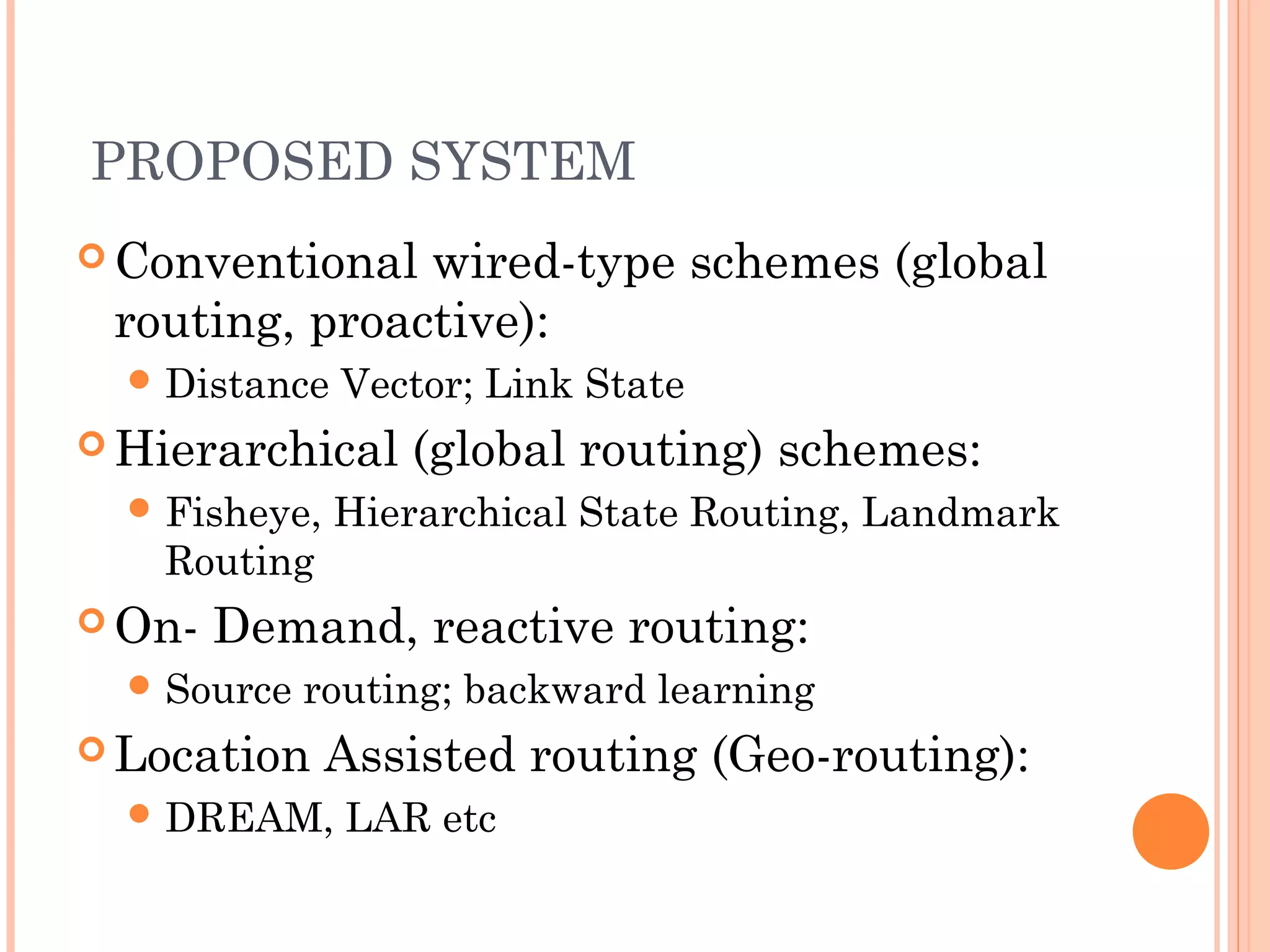 PROPOSED SYSTEM

Conventional wired-type schemes (global routing, proactive):

Distance Vector; Link State

Hierarchical (global routing) schemes:

Fisheye, Hierarchical State Routing, Landmark Routing

On- Demand, reactive routing:

Source routing; backward learning

Location Assisted routing (Geo-routing):

DREAM, LAR etc